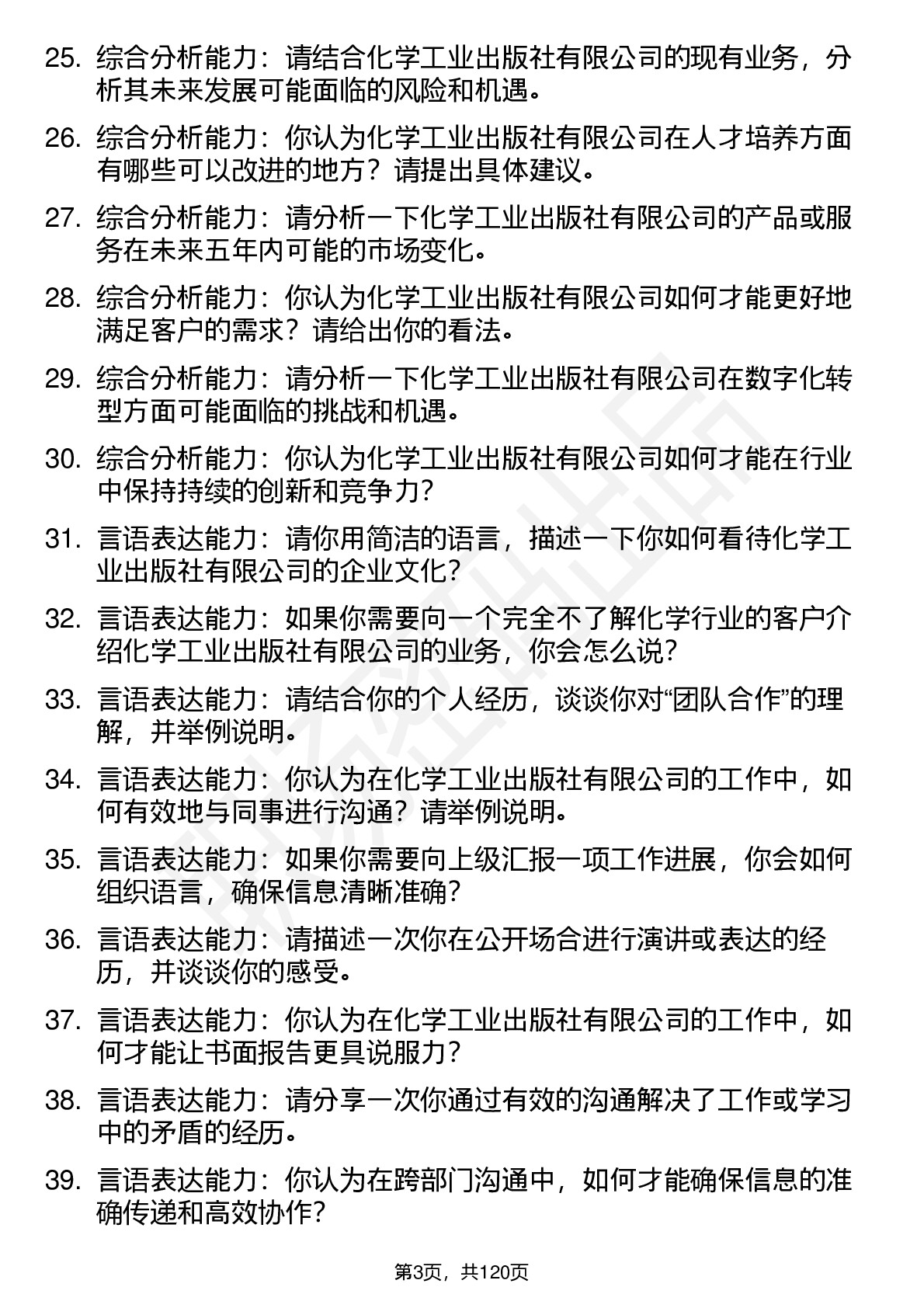 25. 综合分析能力：请结合化学工业出版社有限公司的现有业务，分析其未来发展可能面临的风险和机遇。

26. 综合分析能力：你认为化学工业出版社有限公司在人才培养方面有哪些可以改进的地方？请提出具体建议。

27. 综合分析能力：请分析一下化学工业出版社有限公司的产品或服务在未来五年内可能的市场变化。

28. 综合分析能力：你认为化学工业出版社有限公司如何才能更好地满足客户的需求？请给出你的看法。

29. 综合分析能力：请分析一下化学工业出版社有限公司在数字化转型方面可能面临的挑战和机遇。

30. 综合分析能力：你认为化学工业出版社有限公司如何才能在行业中保持持续的创新和竞争力？

31. 言语表达能力：请你用简洁的语言，描述一下你如何看待化学工业出版社有限公司的企业文化？

32. 言语表达能力：如果你需要向一个完全不了解化学行业的客户介绍化学工业出版社有限公司的业务，你会怎么说？

33. 言语表达能力：请结合你的个人经历，谈谈你对“团队合作”的理解，并举例说明。

34. 言语表达能力：你认为在化学工业出版社有限公司的工作中，如何有效地与同事进行沟通？请举例说明。

35. 言语表达能力：如果你需要向上级汇报一项工作进展，你会如何组织语言，确保信息清晰准确？

36. 言语表达能力：请描述一次你在公开场合进行演讲或表达的经历，并谈谈你的感受。

37. 言语表达能力：你认为在化学工业出版社有限公司的工作中，如何才能让书面报告更具说服力？

38. 言语表达能力：请分享一次你通过有效的沟通解决了工作或学习中的矛盾的经历。

39. 言语表达能力：你认为在跨部门沟通中，如何才能确保信息的准确传递和高效协作？

第3页，共120页